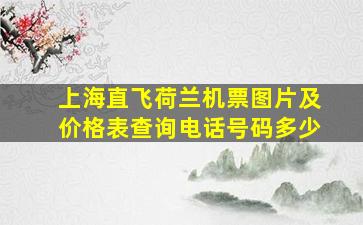 上海直飞荷兰机票图片及价格表查询电话号码多少